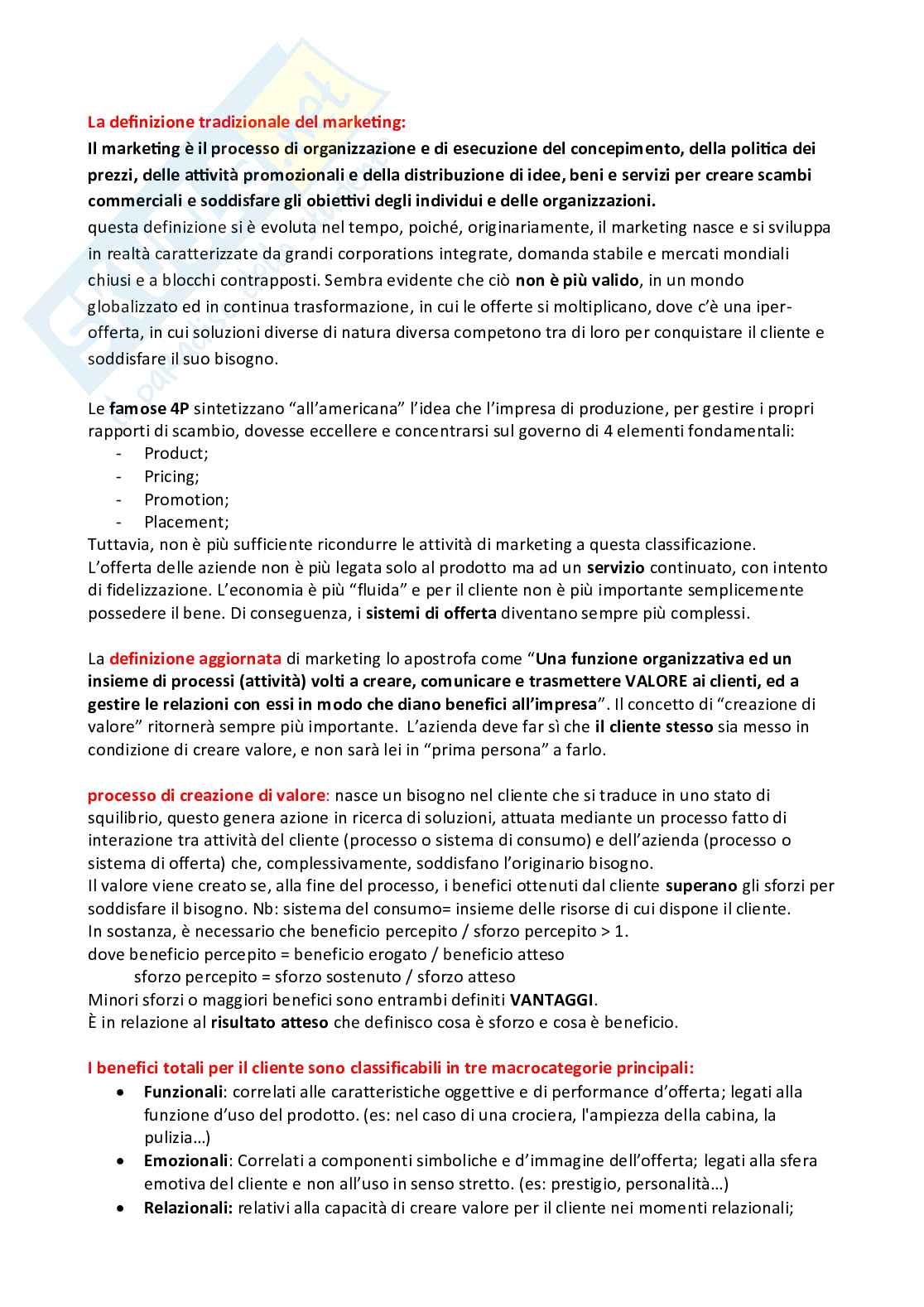 La definizione tradizionale del marketing:
Il marketing è il processo di organizzazione e di esecuzione del concepimento, della politica dei prezzi, delle attività promozionali e della distribuzione di idee, beni e servizi per creare scambi commerciali e soddisfare gli obiettivi degli individui e delle organizzazioni.
questa definizione si è evoluta nel tempo, poiché, originariamente, il marketing nasce e si sviluppa in realtà caratterizzate da grandi corporations integrate, domanda stabile e mercati mondiali chiusi e a blocchi contrapposti. Sembra evidente che ciò non è più valido, in un mondo globalizzato ed in continua trasformazione, in cui le offerte si moltiplicano, dove c'è una iper-offerta, in cui soluzioni diverse di natura diversa competono tra di loro per conquistare il cliente e soddisfare il suo bisogno.

Le famose 4P sintetizzano "all'americana" l'idea che l'impresa di produzione, per gestire i propri rapporti di scambio, dovesse eccellere e concentrarsi sul governo di 4 elementi fondamentali:
- Product;
- Pricing;
- Promotion;
- Placement;
Tuttavia, non è più sufficiente ricondurre le attività di marketing a questa classificazione.
L'offerta delle aziende non è più legata solo al prodotto ma ad un servizio continuato, con intento di fidelizzazione. L'economia è più "fluida" e per il cliente non è più importante semplicemente possedere il bene. Di conseguenza, i sistemi di offerta diventano sempre più complessi.

La definizione aggiornata di marketing lo apostrofa come "Una funzione organizzativa ed un insieme di processi (attività) volti a creare, comunicare e trasmettere VALORE ai clienti, ed a gestire le relazioni con essi in modo che diano benefici all'impresa". Il concetto di "creazione di valore" ritornerà sempre più importante. L'azienda deve far sì che il cliente stesso sia messo in condizione di creare valore, e non sarà lei in "prima persona" a farlo.

processo di creazione di valore: nasce un bisogno nel cliente che si traduce in uno stato di squilibrio, questo genera azione in ricerca di soluzioni, attuata mediante un processo fatto di interazione tra attività del cliente (processo o sistema di consumo) e dell'azienda (processo o sistema di offerta) che, complessivamente, soddisfano l'originario bisogno.
Il valore viene creato se, alla fine del processo, i benefici ottenuti dal cliente superano gli sforzi per soddisfare il bisogno. Nb: sistema del consumo= insieme delle risorse di cui dispone il cliente.
In sostanza, è necessario che beneficio percepito / sforzo percepito > 1.
dove beneficio percepito = beneficio erogato / beneficio atteso
sforzo percepito = sforzo sostenuto / sforzo atteso
Minori sforzi o maggiori benefici sono entrambi definiti VANTAGGI.
È in relazione al risultato atteso che definisco cosa è sforzo e cosa è beneficio.

I benefici totali per il cliente sono classificabili in tre macrocategorie principali:
• Funzionali: correlati alle caratteristiche oggettive e di performance d'offerta; legati alla funzione d'uso del prodotto. (es: nel caso di una crociera, l'ampiezza della cabina, la pulizia…)
• Emozionali: Correlati a componenti simboliche e d'immagine dell'offerta; legati alla sfera emotiva del cliente e non all'uso in senso stretto. (es: prestigio, personalità…)
• Relazionali: relativi alla capacità di creare valore per il cliente nei momenti relazionali;